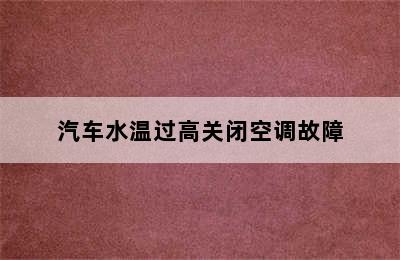 汽车水温过高关闭空调故障